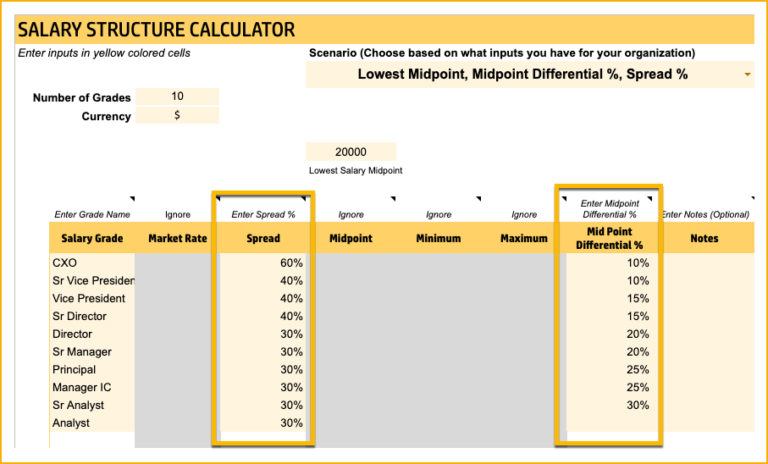 SALARY STRUCTURE CALCULATOR

Enter inputs in yellow colored cells

Scenario (Choose based on what inputs you have for your organization)

Lowest Midpoint, Midpoint Differential %, Spread %

Number of Grades 10
Currency $

20000
Lowest Salary Midpoint

| Enter Grade Name | Ignore | Enter Spread % | Ignore | Ignore | Ignore | Enter Midpoint Differential % | Enter Notes (Optional) |
|---|---|---|---|---|---|---|---|
| Salary Grade | Market Rate | Spread | Midpoint | Minimum | Maximum | Mid Point Differential % | Notes |
| CXO | | 60% | | | | 10% | |
| Sr Vice Presiden | | 40% | | | | 10% | |
| Vice President | | 40% | | | | 15% | |
| Sr Director | | 40% | | | | 15% | |
| Director | | 30% | | | | 20% | |
| Sr Manager | | 30% | | | | 20% | |
| Principal | | 30% | | | | 25% | |
| Manager IC | | 30% | | | | 25% | |
| Sr Analyst | | 30% | | | | 30% | |
| Analyst | | 30% | | | | | |